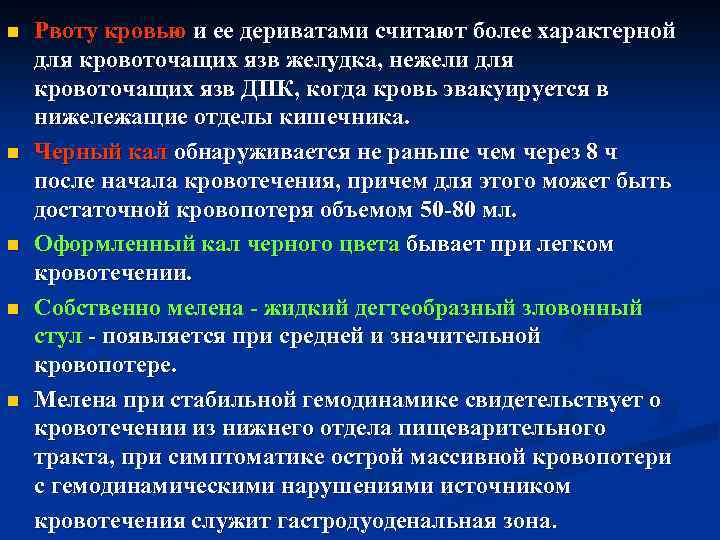 Рвоту кровью и ее дериватами считают более характерной для кровоточащих язв желудка, нежели для кровоточащих язв ДПК, когда кровь эвакуируется в нижележащие отделы кишечника.

Черный кал обнаруживается не раньше чем через 8 ч после начала кровотечения, причем для этого может быть достаточной кровопотеря объемом 50-80 мл.

Оформленный кал черного цвета бывает при легком кровотечении.

Собственно мелена - жидкий дегтеобразный зловонный стул - появляется при средней и значительной кровопотере.

Мелена при стабильной гемодинамике свидетельствует о кровотечении из нижнего отдела пищеварительного тракта, при симптоматике острой массивной кровопотери с гемодинамическими нарушениями источником кровотечения служит гастродуоденальная зона.